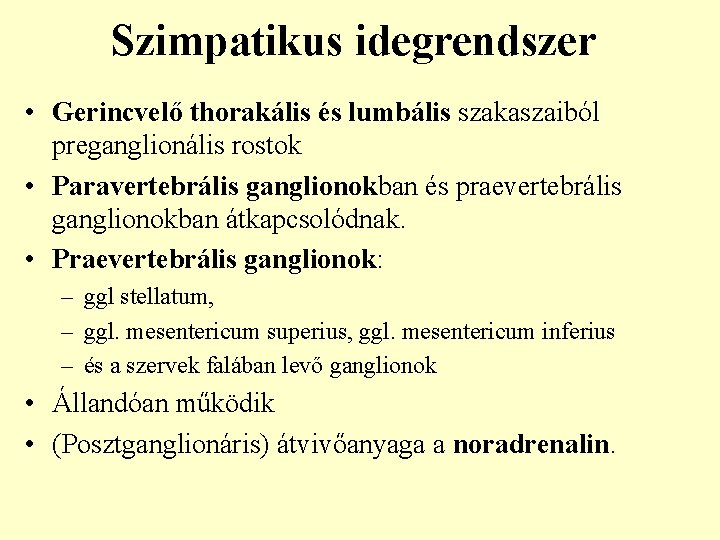 Szimpatikus idegrendszer

• Gerincvelő thorakális és lumbális szakaszaiból preganglionális rostok
• Paravertebrális ganglionokban és praevertebrális ganglionokban átkapcsolódnak.
• Praevertebrális ganglionok:
– ggl stellatum,
– ggl. mesentericum superius, ggl. mesentericum inferius
– és a szervek falában levő ganglionok
• Állandóan működik
• (Posztganglionáris) átvivőanyaga a noradrenalin.